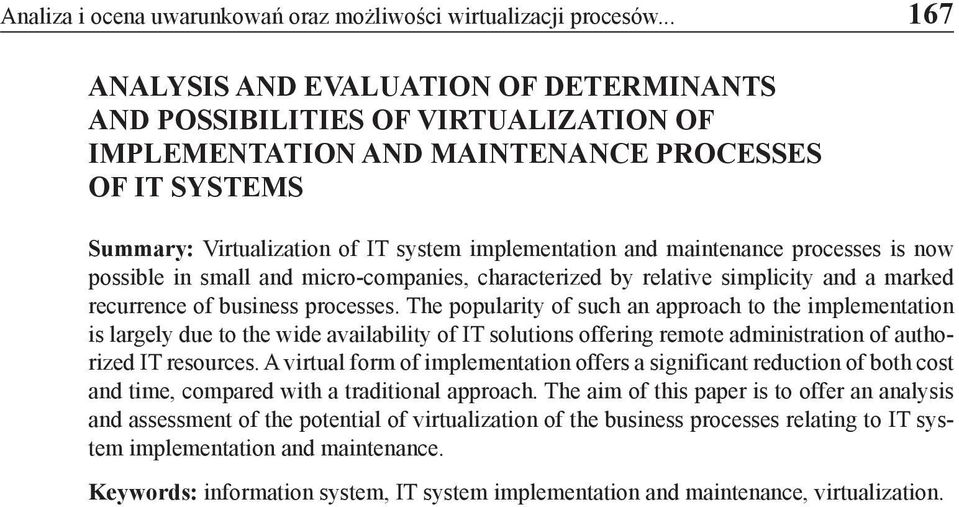 Analiza i ocena uwarunkowań oraz możliwości wirtualizacji procesów... 167

ANALYSIS AND EVALUATION OF DETERMINANTS AND POSSIBILITIES OF VIRTUALIZATION OF IMPLEMENTATION AND MAINTENANCE PROCESSES OF IT SYSTEMS

Summary: Virtualization of IT system implementation and maintenance processes is now possible in small and micro-companies, characterized by relative simplicity and a marked recurrence of business processes. The popularity of such an approach to the implementation is largely due to the wide availability of IT solutions offering remote administration of authorized IT resources. A virtual form of implementation offers a significant reduction of both cost and time, compared with a traditional approach. The aim of this paper is to offer an analysis and assessment of the potential of virtualization of the business processes relating to IT system implementation and maintenance.

Keywords: information system, IT system implementation and maintenance, virtualization.